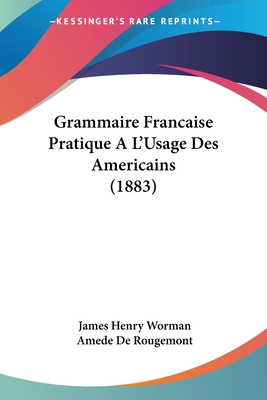 —KESSINGER'S RARE REPRINTS—

Grammaire Francaise Pratique A L'Usage Des Americains (1883)

James Henry Worman
Amede De Rougemont